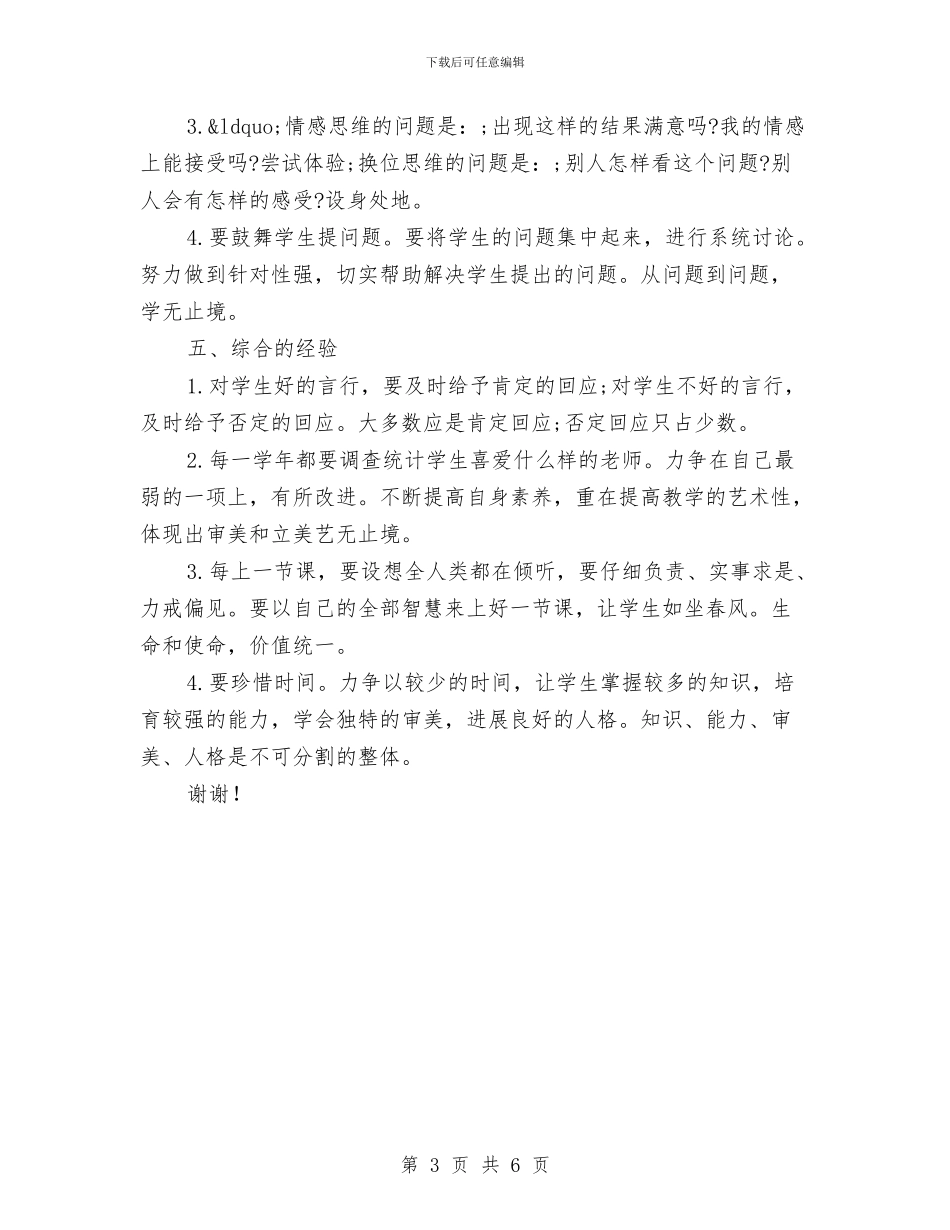 下载后可任意编辑

3.&ldquo;情感思维的问题是：;出现这样的结果满意吗?我的情感上能接受吗?尝试体验;换位思维的问题是：;别人怎样看这个问题?别人会有怎样的感受?设身处地。

4.要鼓舞学生提问题。要将学生的问题集中起来，进行系统讨论。努力做到针对性强，切实帮助解决学生提出的问题。从问题到问题，学无止境。

五、综合的经验

1.对学生好的言行，要及时给予肯定的回应;对学生不好的言行，及时给予否定的回应。大多数应是肯定回应;否定回应只占少数。

2.每一学年都要调查统计学生喜爱什么样的老师。力争在自己最弱的一项上，有所改进。不断提高自身素养，重在提高教学的艺术性，体现出审美和立美艺无止境。

3.每上一节课，要设想全人类都在倾听，要仔细负责、实事求是、力戒偏见。要以自己的全部智慧来上好一节课，让学生如坐春风。生命和使命，价值统一。

4.要珍惜时间。力争以较少的时间，让学生掌握较多的知识，培育较强的能力，学会独特的审美，进展良好的人格。知识、能力、审美、人格是不可分割的整体。

谢谢!

第 3 页 共 6 页